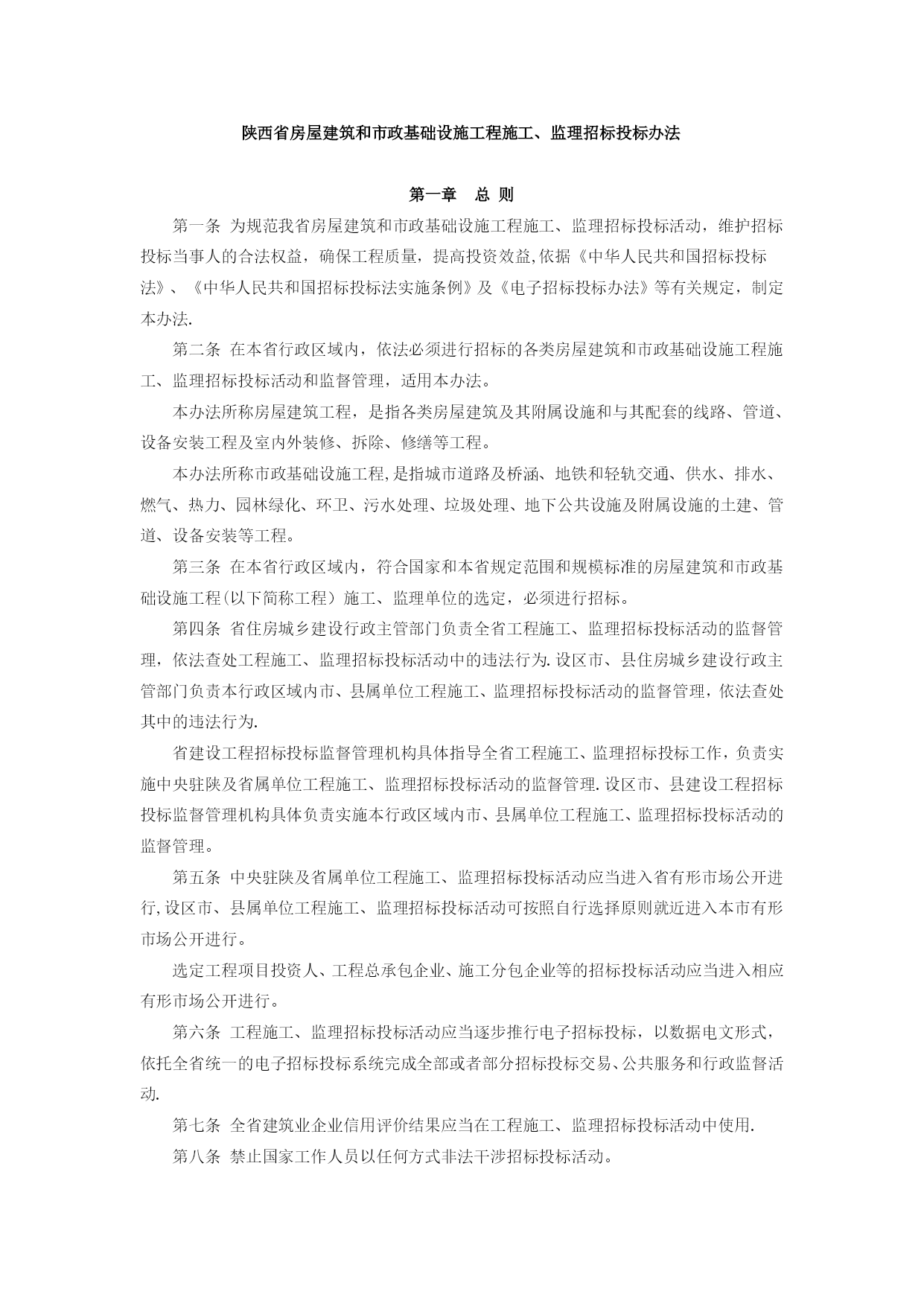 陕西省房屋建筑和市政基础设施工程施工、监理招标投标办法

第一章　总 则

第一条 为规范我省房屋建筑和市政基础设施工程施工、监理招标投标活动，维护招标投标当事人的合法权益，确保工程质量，提高投资效益,依据《中华人民共和国招标投标法》、《中华人民共和国招标投标法实施条例》及《电子招标投标办法》等有关规定，制定本办法.

第二条 在本省行政区域内，依法必须进行招标的各类房屋建筑和市政基础设施工程施工、监理招标投标活动和监督管理，适用本办法。

本办法所称房屋建筑工程，是指各类房屋建筑及其附属设施和与其配套的线路、管道、设备安装工程及室内外装修、拆除、修缮等工程。

本办法所称市政基础设施工程,是指城市道路及桥涵、地铁和轻轨交通、供水、排水、燃气、热力、园林绿化、环卫、污水处理、垃圾处理、地下公共设施及附属设施的土建、管道、设备安装等工程。

第三条 在本省行政区域内，符合国家和本省规定范围和规模标准的房屋建筑和市政基础设施工程(以下简称工程）施工、监理单位的选定，必须进行招标。

第四条 省住房城乡建设行政主管部门负责全省工程施工、监理招标投标活动的监督管理，依法查处工程施工、监理招标投标活动中的违法行为.设区市、县住房城乡建设行政主管部门负责本行政区域内市、县属单位工程施工、监理招标投标活动的监督管理，依法查处其中的违法行为.

省建设工程招标投标监督管理机构具体指导全省工程施工、监理招标投标工作，负责实施中央驻陕及省属单位工程施工、监理招标投标活动的监督管理.设区市、县建设工程招标投标监督管理机构具体负责实施本行政区域内市、县属单位工程施工、监理招标投标活动的监督管理。

第五条 中央驻陕及省属单位工程施工、监理招标投标活动应当进入省有形市场公开进行,设区市、县属单位工程施工、监理招标投标活动可按照自行选择原则就近进入本市有形市场公开进行。

选定工程项目投资人、工程总承包企业、施工分包企业等的招标投标活动应当进入相应有形市场公开进行。

第六条 工程施工、监理招标投标活动应当逐步推行电子招标投标，以数据电文形式，依托全省统一的电子招标投标系统完成全部或者部分招标投标交易、公共服务和行政监督活动.

第七条 全省建筑业企业信用评价结果应当在工程施工、监理招标投标活动中使用.

第八条 禁止国家工作人员以任何方式非法干涉招标投标活动。